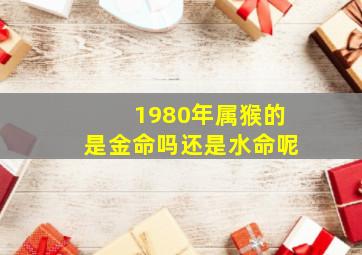 1980年属猴的
是金命吗还是水命呢